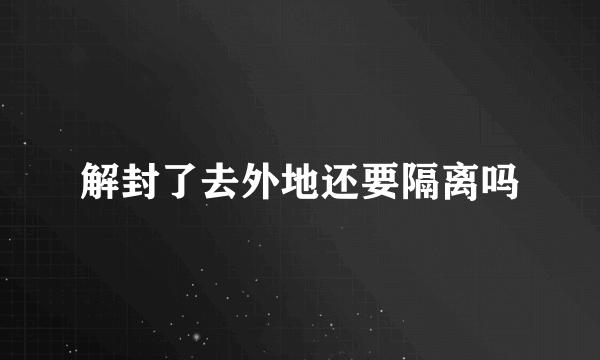 解封了去外地还要隔离吗